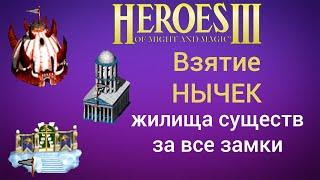 HEROES III
OF MIGHT AND MAGIC

Взятие
НЫЧЕК
жилища существ
за все замки